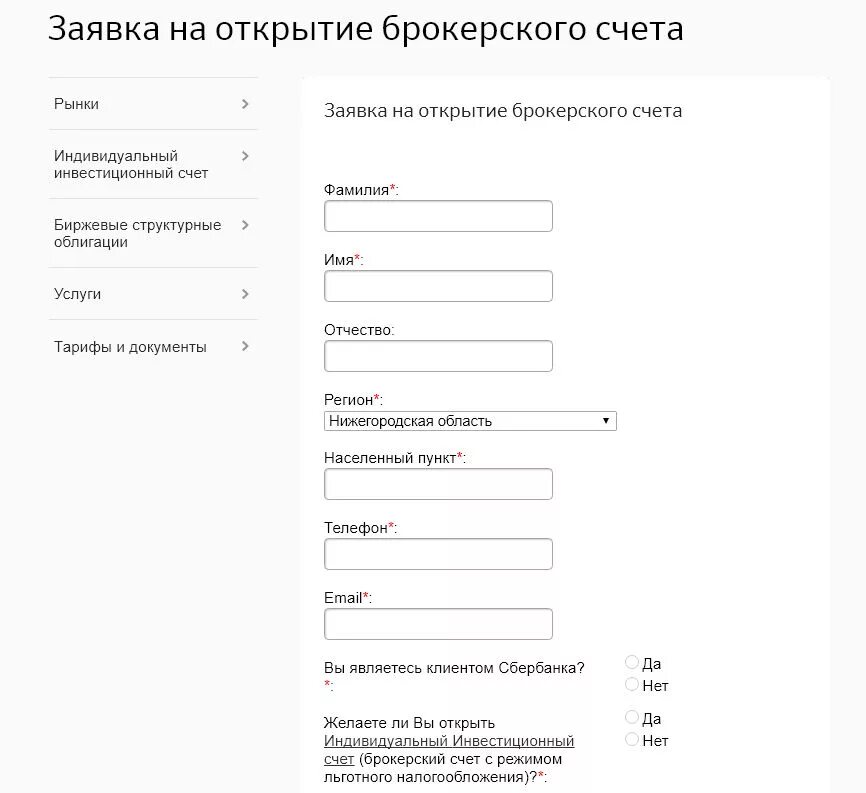 Заявка на открытие брокерского счета

Рынки

Индивидуальный инвестиционный счет

Биржевые структурные облигации

Услуги

Тарифы и документы

Заявка на открытие брокерского счета

Фамилия*:

Имя*:

Отчество:

Регион*:

Нижегородская область

Населенный пункт*:

Телефон*:

Email*:

Вы являетесь клиентом Сбербанка? *:

Да

Нет

Желаете ли Вы открыть Индивидуальный Инвестиционный счет (брокерский счет с режимом льготного налогообложения)?*:

Да

Нет